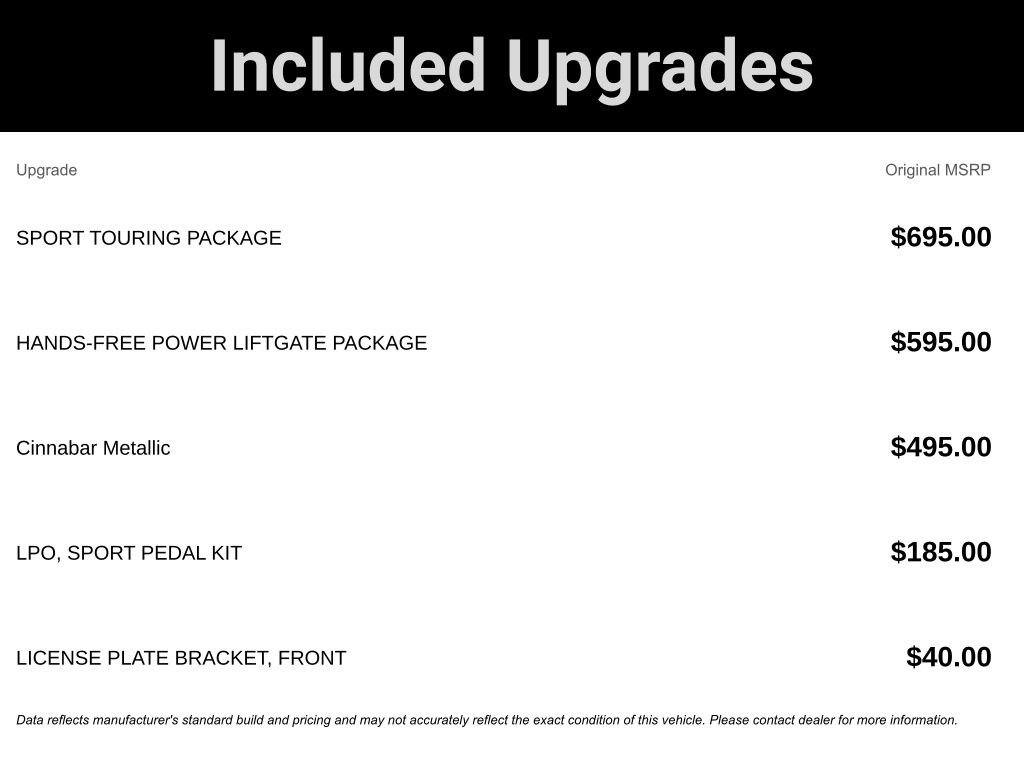 Included Upgrades

| Upgrade | Original MSRP |
|---|---|
| SPORT TOURING PACKAGE | $695.00 |
| HANDS-FREE POWER LIFTGATE PACKAGE | $595.00 |
| Cinnabar Metallic | $495.00 |
| LPO, SPORT PEDAL KIT | $185.00 |
| LICENSE PLATE BRACKET, FRONT | $40.00 |

Data reflects manufacturer's standard build and pricing and may not accurately reflect the exact condition of this vehicle. Please contact dealer for more information.